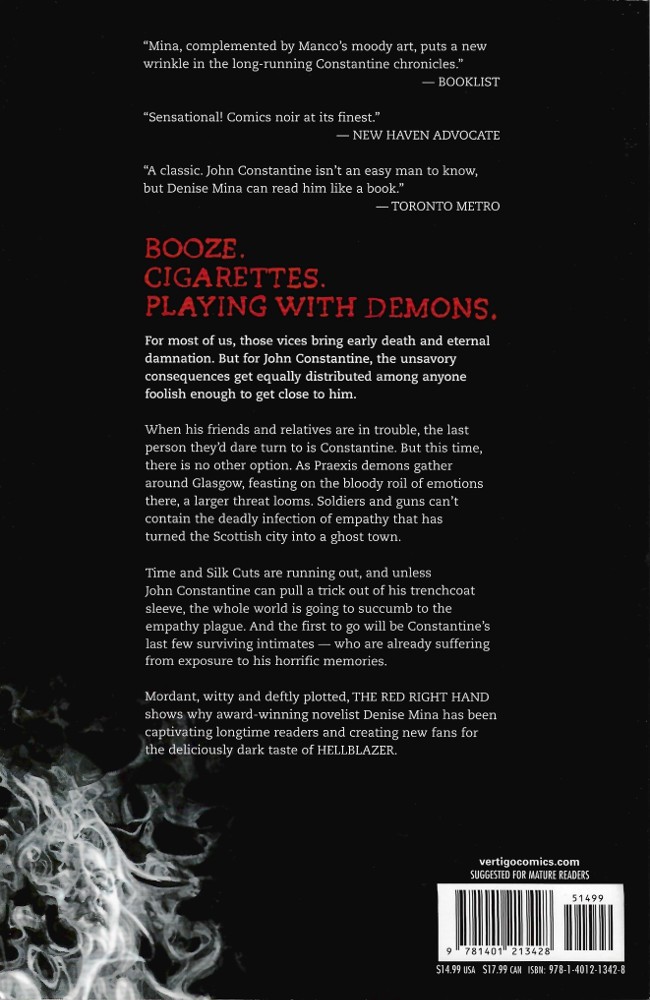 "Mina, complemented by Manco's moody art, puts a new wrinkle in the long-running Constantine chronicles."
— BOOKLIST

"Sensational! Comics noir at its finest."
— NEW HAVEN ADVOCATE

"A classic. John Constantine isn't an easy man to know, but Denise Mina can read him like a book."
— TORONTO METRO

BOOZE.
CIGARETTES.
PLAYING WITH DEMONS.

For most of us, those vices bring early death and eternal damnation. But for John Constantine, the unsavory consequences get equally distributed among anyone foolish enough to get close to him.

When his friends and relatives are in trouble, the last person they'd dare turn to is Constantine. But this time, there is no other option. As Praexis demons gather around Glasgow, feasting on the bloody roil of emotions there, a larger threat looms. Soldiers and guns can't contain the deadly infection of empathy that has turned the Scottish city into a ghost town.

Time and Silk Cuts are running out, and unless John Constantine can pull a trick out of his trenchcoat sleeve, the whole world is going to succumb to the empathy plague. And the first to go will be Constantine's last few surviving intimates — who are already suffering from exposure to his horrific memories.

Mordant, witty and deftly plotted, THE RED RIGHT HAND shows why award-winning novelist Denise Mina has been captivating longtime readers and creating new fans for the deliciously dark taste of HELLBLAZER.

vertigocomics.com
SUGGESTED FOR MATURE READERS

51499

9 781401 213428

$14.99 USA $17.99 CAN ISBN: 978-1-4012-1342-8